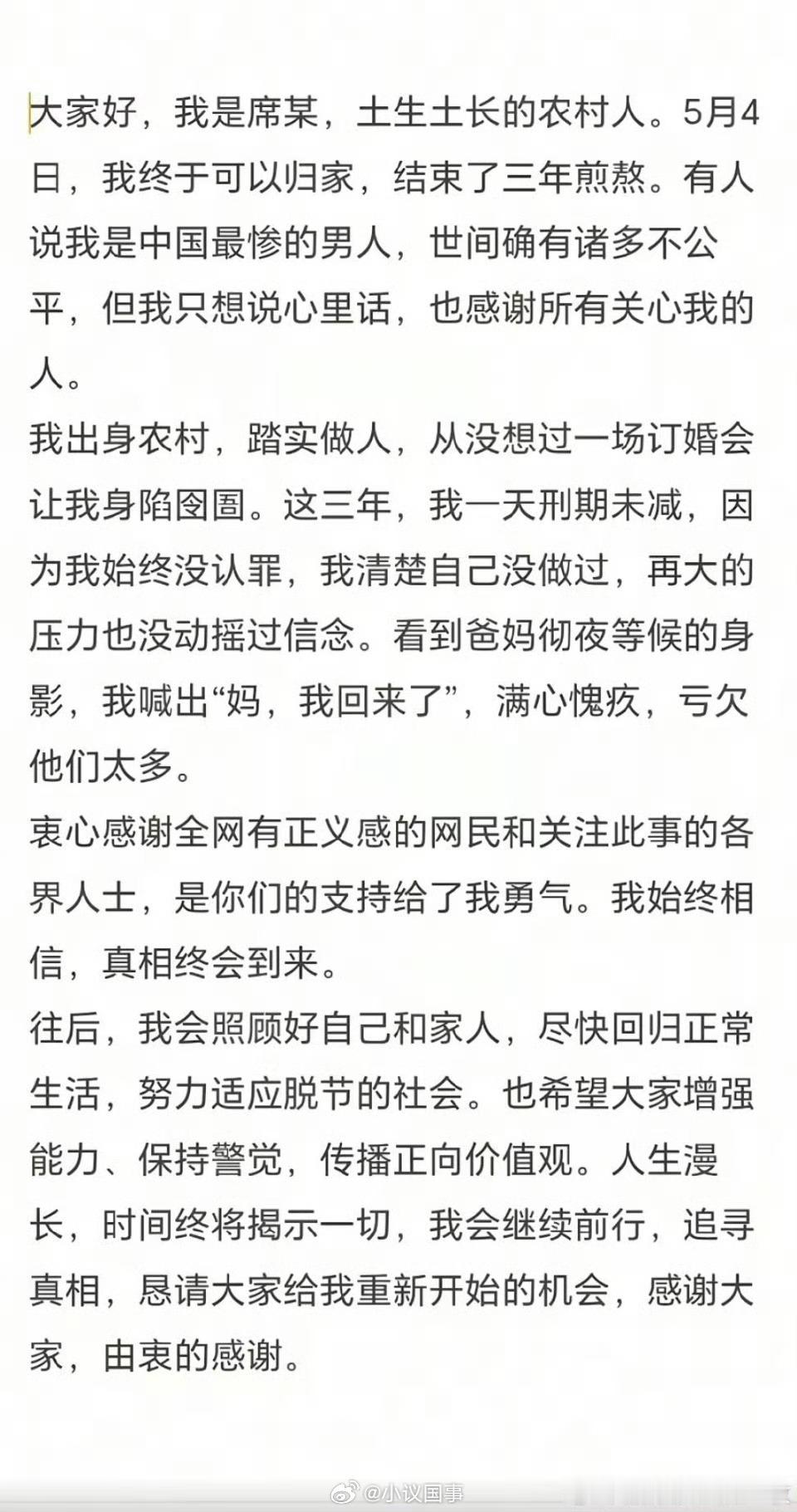 大家好，我是席某，土生土长的农村人。5月4日，我终于可以归家，结束了三年煎熬。有人说我是中国最惨的男人，世间确有诸多不公平，但我只想说心里话，也感谢所有关心我的人。
我出身农村，踏实做人，从没想过一场订婚会让我身陷囹圄。这三年，我一天刑期未减，因为我始终没认罪，我清楚自己没做过，再大的压力也没动摇过信念。看到爸妈彻夜等候的身影，我喊出“妈，我回来了”，满心愧疚，亏欠他们太多。
衷心感谢全网有正义感的网民和关注此事的各界人士，是你们的支持给了我勇气。我始终相信，真相终会到来。
往后，我会照顾好自己和家人，尽快回归正常生活，努力适应脱节的社会。也希望大家增强能力、保持警觉，传播正向价值观。人生漫长，时间终将揭示一切，我会继续前行，追寻真相，恳请大家给我重新开始的机会，感谢大家，由衷的感谢。

@小议国事